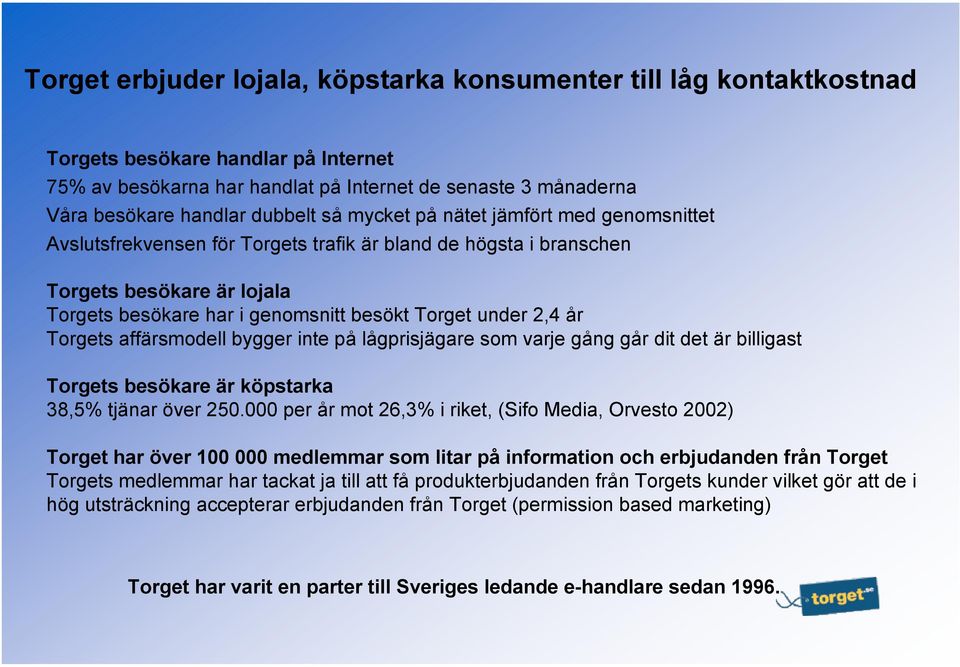 Torget erbjuder lojala, köpstarka konsumenter till låg kontaktkostnad

Torgets besökare handlar på Internet
75% av besökarna har handlat på Internet de senaste 3 månaderna
Våra besökare handlar dubbelt så mycket på nätet jämfört med genomsnittet
Avslutsfrekvensen för Torgets trafik är bland de högsta i branschen

Torgets besökare är lojala
Torgets besökare har i genomsnitt besökt Torget under 2,4 år
Torgets affärsmodell bygger inte på lågprisjägare som varje gång går dit det är billigast

Torgets besökare är köpstarka
38,5% tjänar över 250.000 per år mot 26,3% i riket, (Sifo Media, Orvesto 2002)

Torget har över 100 000 medlemmar som litar på information och erbjudanden från Torget
Torgets medlemmar har tackat ja till att få produkterbjudanden från Torgets kunder vilket gör att de i hög utsträckning accepterar erbjudanden från Torget (permission based marketing)

Torget har varit en parter till Sveriges ledande e-handlare sedan 1996.

torget.se